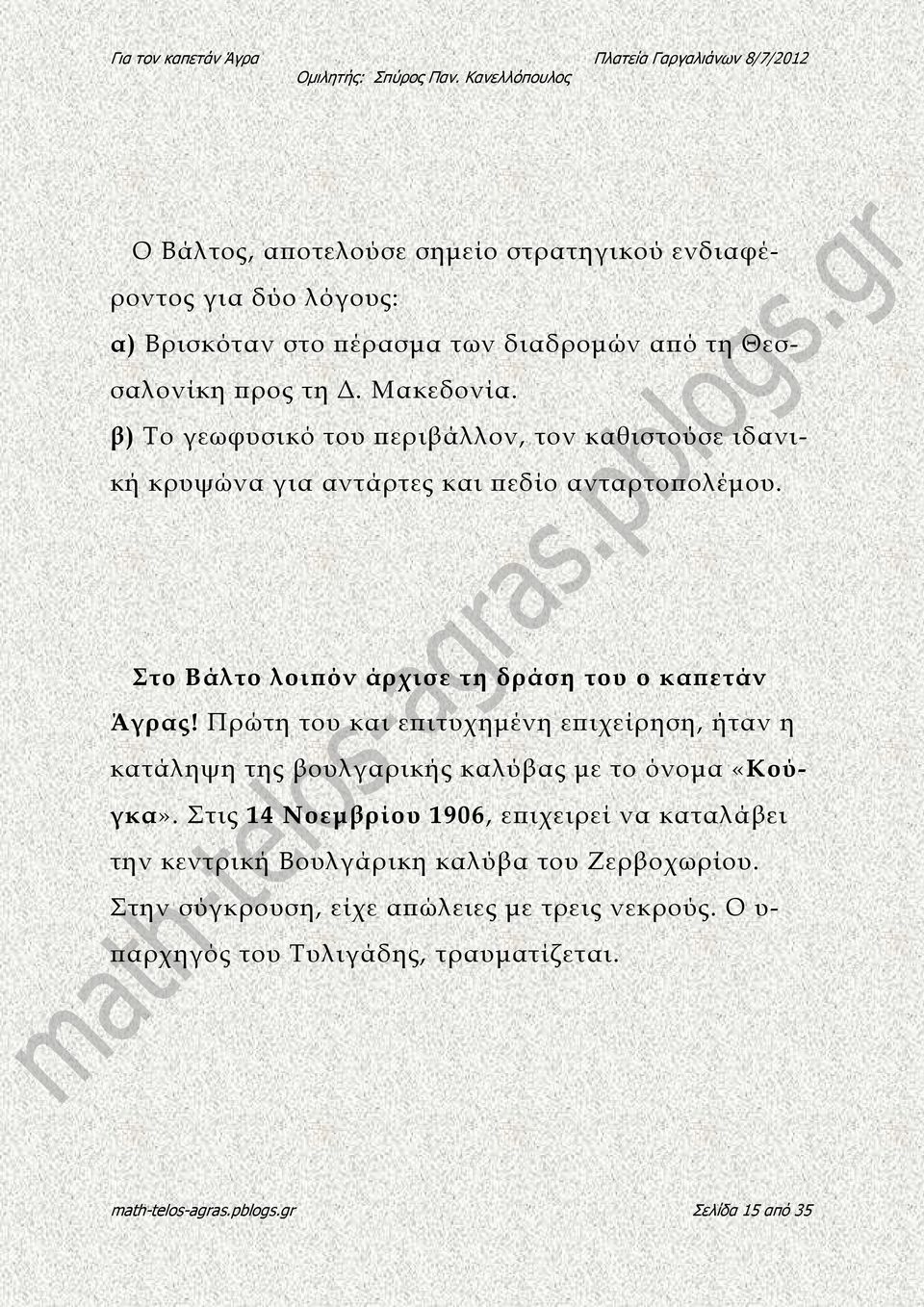 Για τον καπετάν Άγρα Πλατεία Γαργαλιάνων 8/7/2012
Ομιλητής: Σπύρος Παν. Κανελλόπουλος

Ο Βάλτος, αποτελούσε σημείο στρατηγικού ενδιαφέροντος για δύο λόγους:
α) Βρισκόταν στο πέρασμα των διαδρομών από τη Θεσσαλονίκη προς τη Δ. Μακεδονία.
β) Το γεωφυσικό του περιβάλλον, τον καθιστούσε ιδανική κρυψώνα για αντάρτες και πεδίο ανταρτοπολέμου.

Στο Βάλτο λοιπόν άρχισε τη δράση του ο καπετάν Άγρας! Πρώτη του και επιτυχημένη επιχείρηση, ήταν η κατάληψη της βουλγαρικής καλύβας με το όνομα «Κούγκα». Στις 14 Νοεμβρίου 1906, επιχειρεί να καταλάβει την κεντρική Βουλγάρικη καλύβα του Ζερβοχωρίου. Στην σύγκρουση, είχε απώλειες με τρεις νεκρούς. Ο υπαρχηγός του Τυλιγάδης, τραυματίζεται.

math-telos-agras.pblogs.gr

math-telos-agras.pblogs.gr Σελίδα 15 από 35